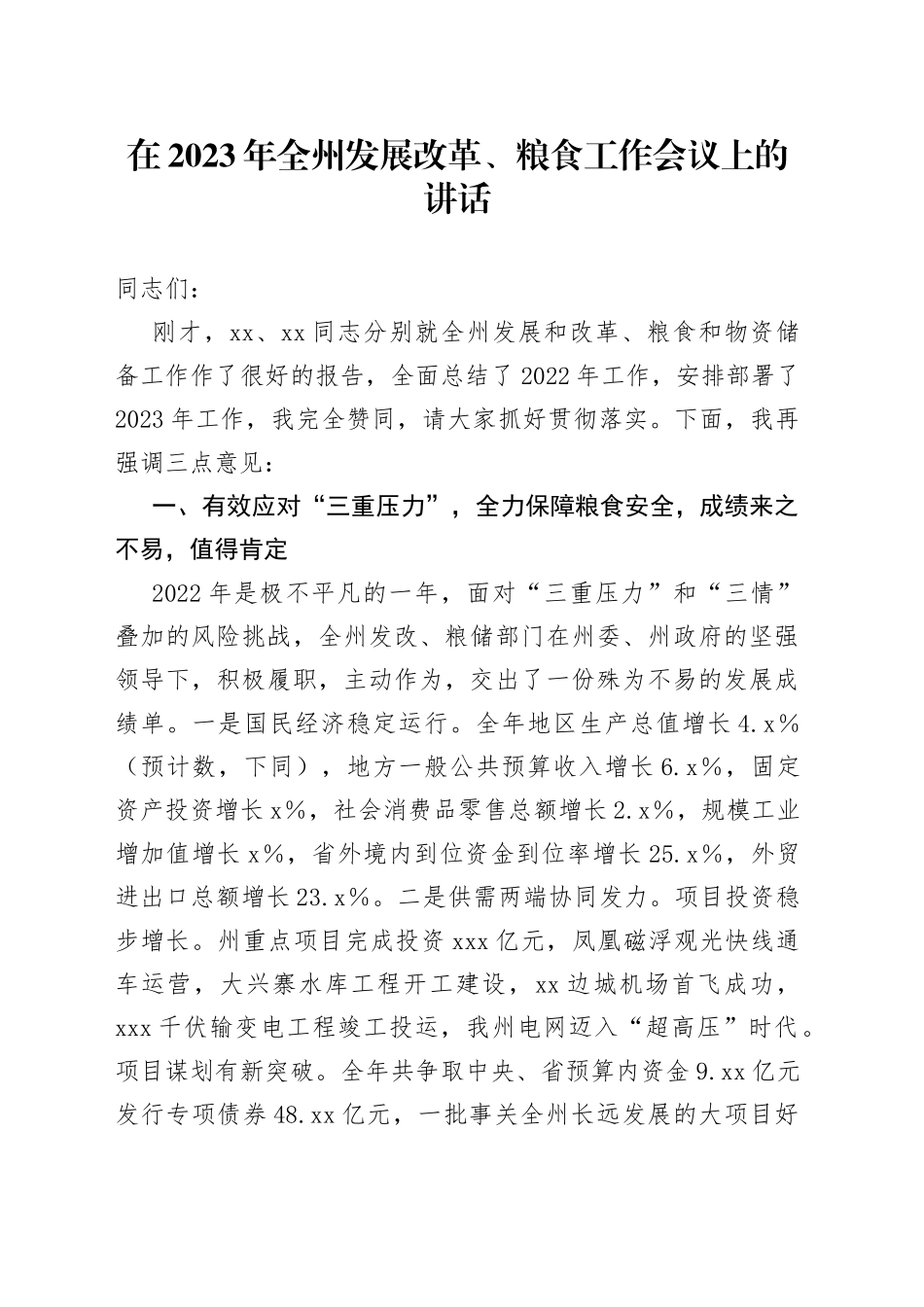 在2023年全州发展改革、粮食工作会议上的讲话

同志们：

刚才，xx、xx同志分别就全州发展和改革、粮食和物资储备工作作了很好的报告，全面总结了2022年工作，安排部署了2023年工作，我完全赞同，请大家抓好贯彻落实。下面，我再强调三点意见：

一、有效应对“三重压力”，全力保障粮食安全，成绩来之不易，值得肯定

2022年是极不平凡的一年，面对“三重压力”和“三情”叠加的风险挑战，全州发改、粮储部门在州委、州政府的坚强领导下，积极履职，主动作为，交出了一份殊为不易的发展成绩单。一是国民经济稳定运行。全年地区生产总值增长4.x%（预计数，下同），地方一般公共预算收入增长6.x%，固定资产投资增长x%，社会消费品零售总额增长2.x%，规模工业增加值增长x%，省外境内到位资金到位率增长25.x%，外贸进出口总额增长23.x%。二是供需两端协同发力。项目投资稳步增长。州重点项目完成投资xxx亿元，凤凰磁浮观光快线通车运营，大兴寨水库工程开工建设，xx边城机场首飞成功，xxx千伏输变电工程竣工投运，我州电网迈入“超高压”时代。项目谋划有新突破。全年共争取中央、省预算内资金9.xx亿元发行专项债券48.xx亿元，一批事关全州长远发展的大项目好